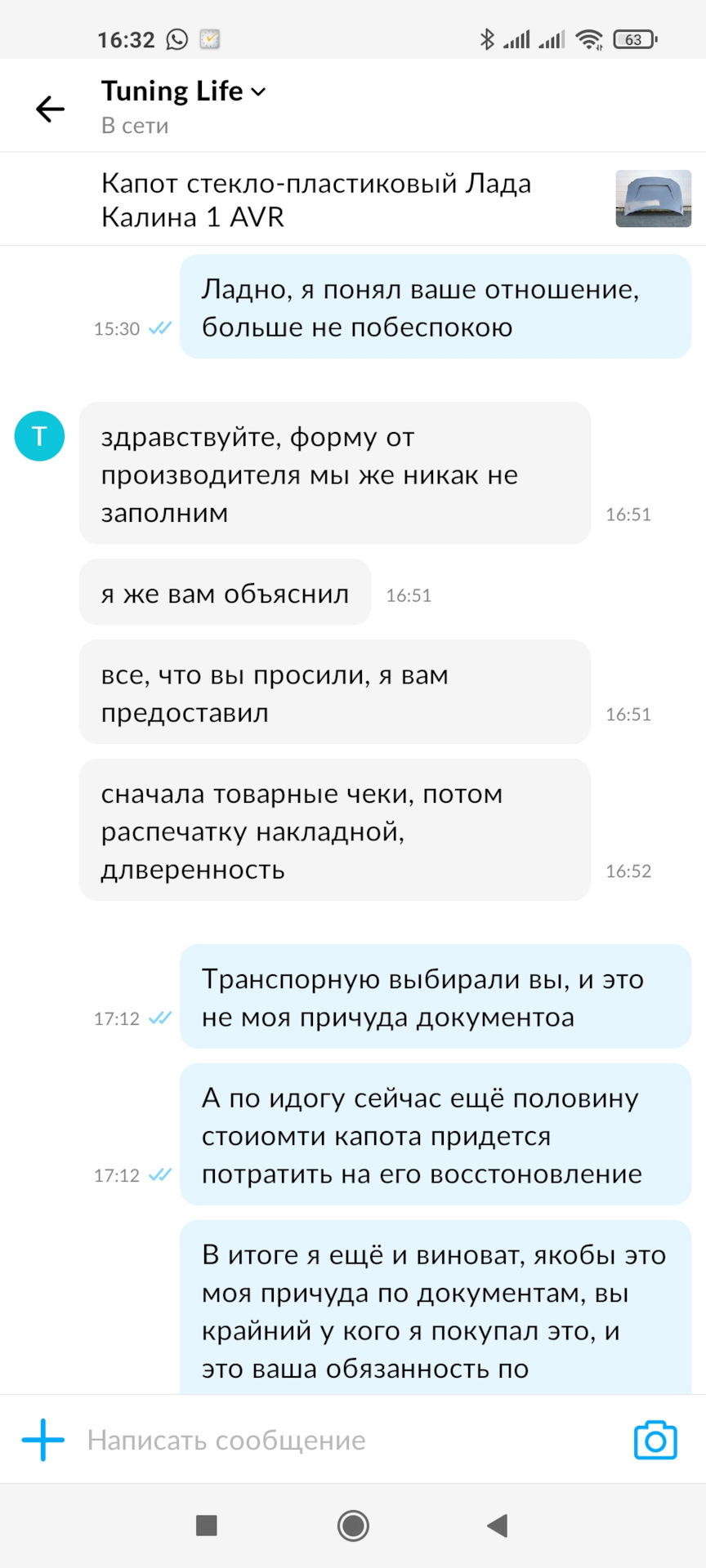 16:32 63

Tuning Life
В сети

Капот стекло-пластиковый Лада Калина 1 AVR

15:30 Ладно, я понял ваше отношение, больше не побеспокою

T

здравствуйте, форму от производителя мы же никак не заполним 16:51

я же вам объяснил 16:51

все, что вы просили, я вам предоставил 16:51

сначала товарные чеки, потом распечатку накладной, длверенность 16:52

17:12 Транспорную выбирали вы, и это не моя причуда документоа

17:12 А по идогу сейчас ещё половину стоиомти капота придется потратить на его восстоновление

В итоге я ещё и виноват, якобы это моя причуда по документам, вы крайний у кого я покупал это, и это ваша обязанность по

Написать сообщение